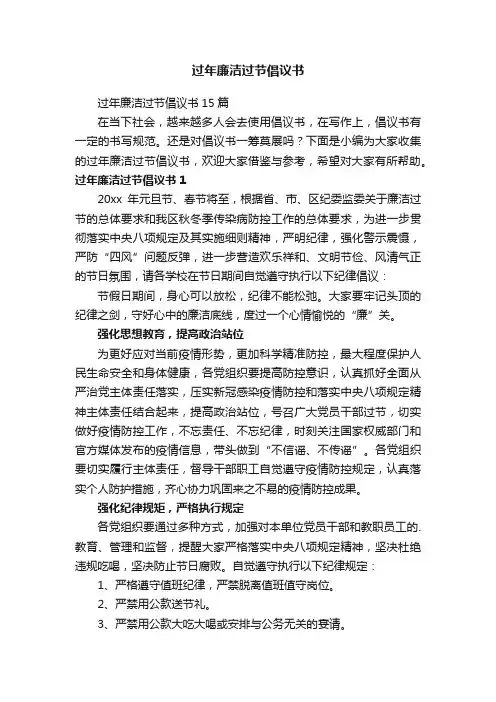 过年廉洁过节倡议书

过年廉洁过节倡议书 15 篇

在当下社会，越来越多人会去使用倡议书，在写作上，倡议书有一定的书写规范。还是对倡议书一筹莫展吗？下面是小编为大家收集的过年廉洁过节倡议书，欢迎大家借鉴与参考，希望对大家有所帮助。

过年廉洁过节倡议书 1

20xx 年元旦节、春节将至，根据省、市、区纪委监委关于廉洁过节的总体要求和我区秋冬季传染病防控工作的总体要求，为进一步贯彻落实中央八项规定及其实施细则精神，严明纪律，强化警示震慑，严防“四风”问题反弹，进一步营造欢乐祥和、文明节俭、风清气正的节日氛围，请各学校在节日期间自觉遵守执行以下纪律倡议：

节假日期间，身心可以放松，纪律不能松弛。大家要牢记头顶的纪律之剑，守好心中的廉洁底线，度过一个心情愉悦的“廉”关。

强化思想教育，提高政治站位

为更好应对当前疫情形势，更加科学精准防控，最大程度保护人民生命安全和身体健康，各党组织要提高防控意识，认真抓好全面从严治党主体责任落实，压实新冠感染疫情防控和落实中央八项规定精神主体责任结合起来，提高政治站位，号召广大党员干部过节，切实做好疫情防控工作，不忘责任、不忘纪律，时刻关注国家权威部门和官方媒体发布的疫情信息，带头做到“不信谣、不传谣”。各党组织要切实履行主体责任，督导干部职工自觉遵守疫情防控规定，认真落实个人防护措施，齐心协力巩固来之不易的疫情防控成果。

强化纪律规矩，严格执行规定

各党组织要通过多种方式，加强对本单位党员干部和教职员工的.教育、管理和监督，提醒大家严格落实中央八项规定精神，坚决杜绝违规吃喝，坚决防止节日腐败。自觉遵守执行以下纪律规定：

1、严格遵守值班纪律，严禁脱离值班值守岗位。

2、严禁用公款送节礼。

3、严禁用公款大吃大喝或安排与公务无关的宴请。